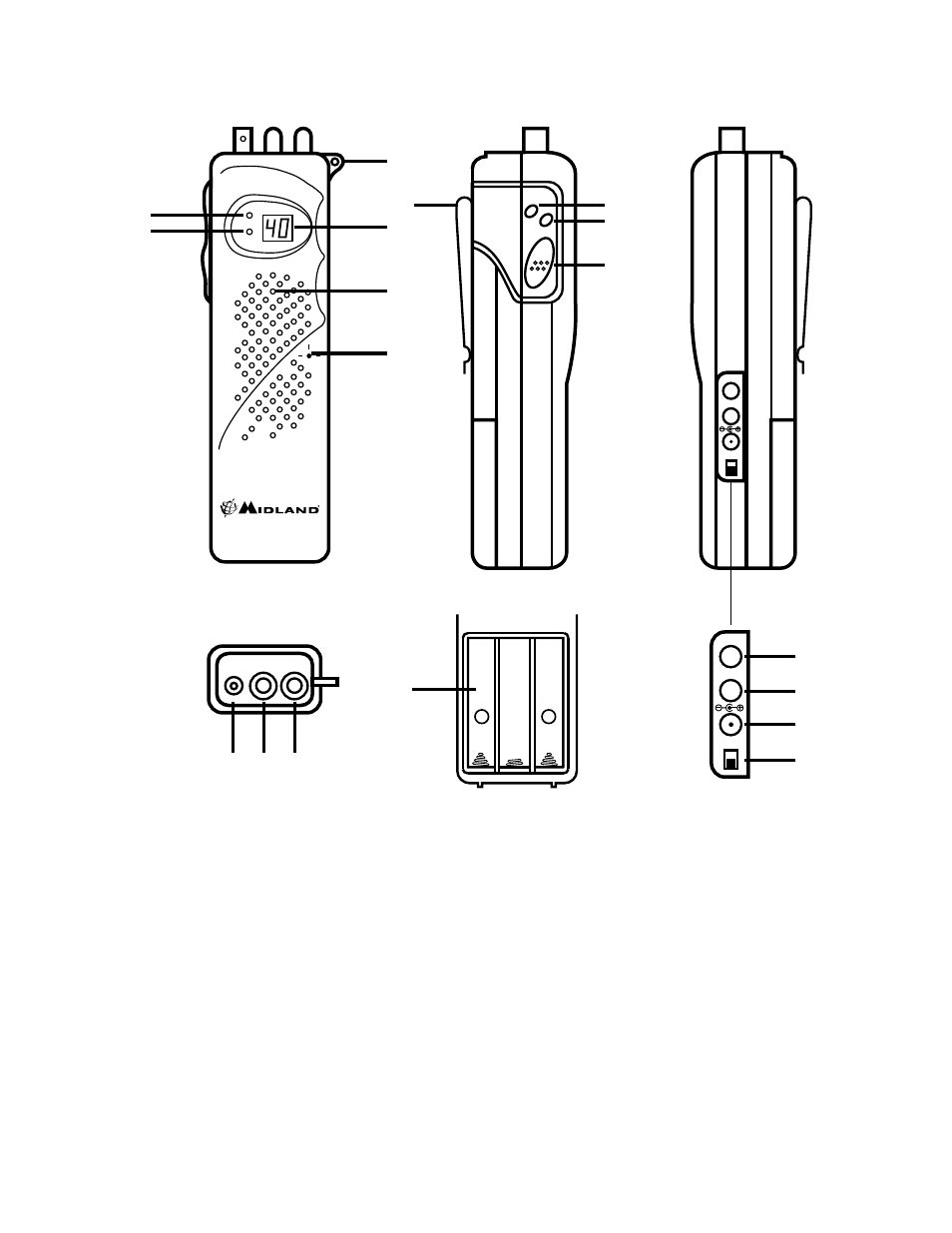 40

MIDLAND